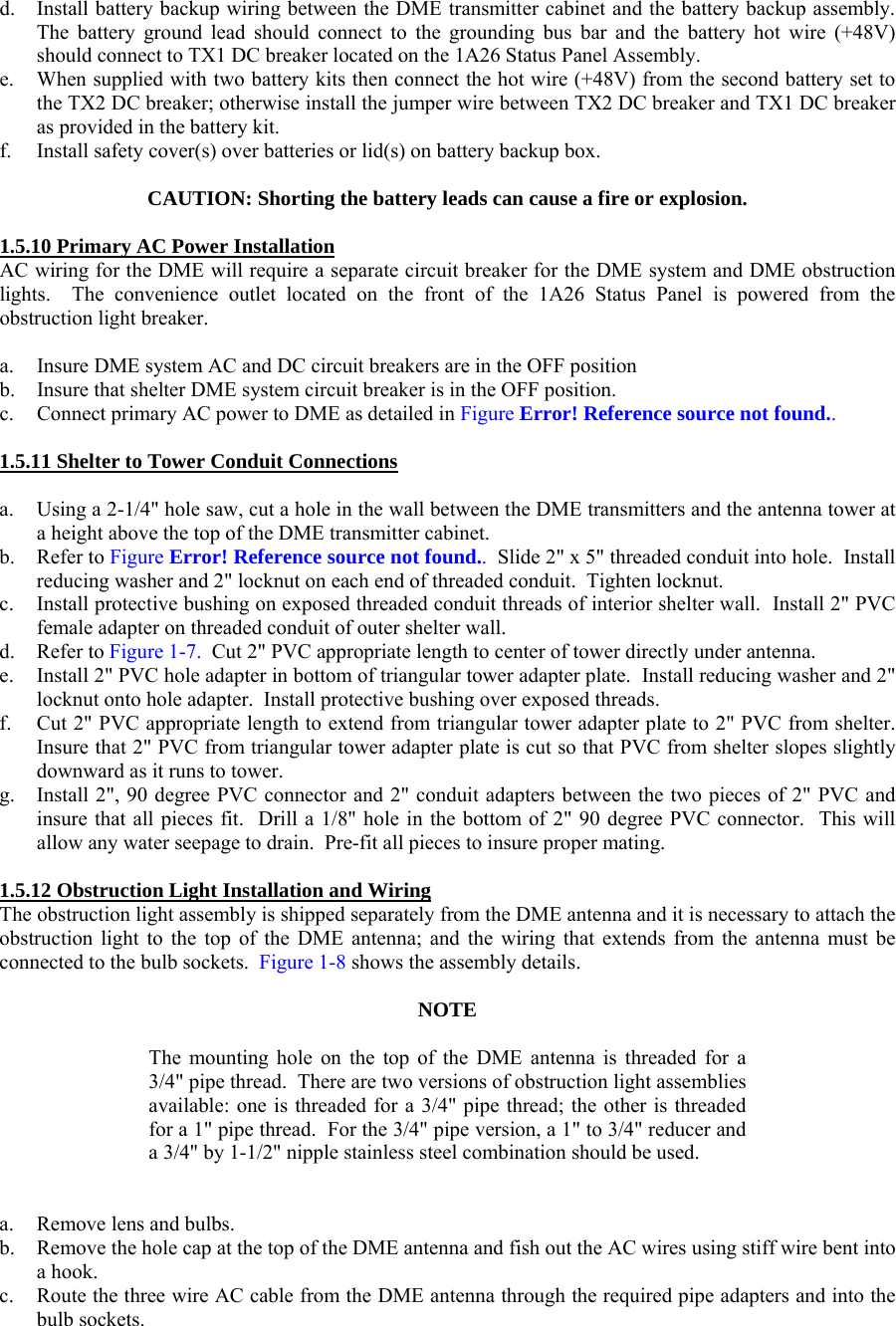 d. Install battery backup wiring between the DME transmitter cabinet and the battery backup assembly. The battery ground lead should connect to the grounding bus bar and the battery hot wire (+48V) should connect to TX1 DC breaker located on the 1A26 Status Panel Assembly.
e. When supplied with two battery kits then connect the hot wire (+48V) from the second battery set to the TX2 DC breaker; otherwise install the jumper wire between TX2 DC breaker and TX1 DC breaker as provided in the battery kit.
f. Install safety cover(s) over batteries or lid(s) on battery backup box.

CAUTION: Shorting the battery leads can cause a fire or explosion.

1.5.10 Primary AC Power Installation
AC wiring for the DME will require a separate circuit breaker for the DME system and DME obstruction lights. The convenience outlet located on the front of the 1A26 Status Panel is powered from the obstruction light breaker.

a. Insure DME system AC and DC circuit breakers are in the OFF position
b. Insure that shelter DME system circuit breaker is in the OFF position.
c. Connect primary AC power to DME as detailed in Figure Error! Reference source not found..

1.5.11 Shelter to Tower Conduit Connections

a. Using a 2-1/4" hole saw, cut a hole in the wall between the DME transmitters and the antenna tower at a height above the top of the DME transmitter cabinet.
b. Refer to Figure Error! Reference source not found.. Slide 2" x 5" threaded conduit into hole. Install reducing washer and 2" locknut on each end of threaded conduit. Tighten locknut.
c. Install protective bushing on exposed threaded conduit threads of interior shelter wall. Install 2" PVC female adapter on threaded conduit of outer shelter wall.
d. Refer to Figure 1-7. Cut 2" PVC appropriate length to center of tower directly under antenna.
e. Install 2" PVC hole adapter in bottom of triangular tower adapter plate. Install reducing washer and 2" locknut onto hole adapter. Install protective bushing over exposed threads.
f. Cut 2" PVC appropriate length to extend from triangular tower adapter plate to 2" PVC from shelter. Insure that 2" PVC from triangular tower adapter plate is cut so that PVC from shelter slopes slightly downward as it runs to tower.
g. Install 2", 90 degree PVC connector and 2" conduit adapters between the two pieces of 2" PVC and insure that all pieces fit. Drill a 1/8" hole in the bottom of 2" 90 degree PVC connector. This will allow any water seepage to drain. Pre-fit all pieces to insure proper mating.

1.5.12 Obstruction Light Installation and Wiring
The obstruction light assembly is shipped separately from the DME antenna and it is necessary to attach the obstruction light to the top of the DME antenna; and the wiring that extends from the antenna must be connected to the bulb sockets. Figure 1-8 shows the assembly details.

NOTE

The mounting hole on the top of the DME antenna is threaded for a 3/4" pipe thread. There are two versions of obstruction light assemblies available: one is threaded for a 3/4" pipe thread; the other is threaded for a 1" pipe thread. For the 3/4" pipe version, a 1" to 3/4" reducer and a 3/4" by 1-1/2" nipple stainless steel combination should be used.

a. Remove lens and bulbs.
b. Remove the hole cap at the top of the DME antenna and fish out the AC wires using stiff wire bent into a hook.
c. Route the three wire AC cable from the DME antenna through the required pipe adapters and into the bulb sockets.